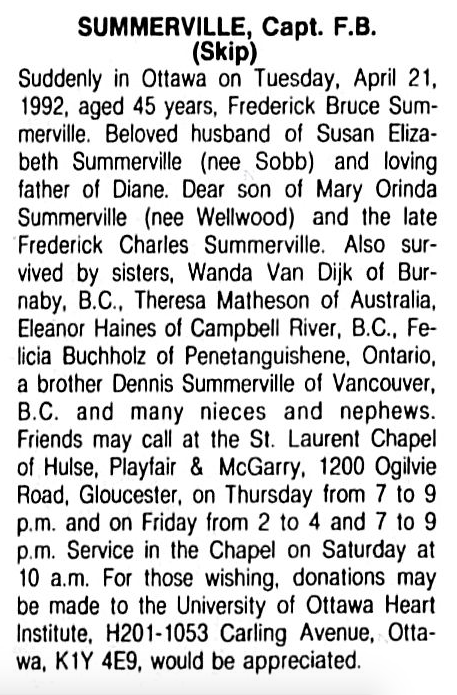 SUMMERVILLE, Capt. F.B. (Skip)

Suddenly in Ottawa on Tuesday, April 21, 1992, aged 45 years, Frederick Bruce Summerville. Beloved husband of Susan Elizabeth Summerville (nee Sobb) and loving father of Diane. Dear son of Mary Orinda Summerville (nee Wellwood) and the late Frederick Charles Summerville. Also survived by sisters, Wanda Van Dijk of Burnaby, B.C., Theresa Matheson of Australia, Eleanor Haines of Campbell River, B.C., Felicia Buchholz of Penetanguishene, Ontario, a brother Dennis Summerville of Vancouver, B.C. and many nieces and nephews. Friends may call at the St. Laurent Chapel of Hulse, Playfair & McGarry, 1200 Ogilvie Road, Gloucester, on Thursday from 7 to 9 p.m. and on Friday from 2 to 4 and 7 to 9 p.m. Service in the Chapel on Saturday at 10 a.m. For those wishing, donations may be made to the University of Ottawa Heart Institute, H201-1053 Carling Avenue, Ottawa, K1Y 4E9, would be appreciated.